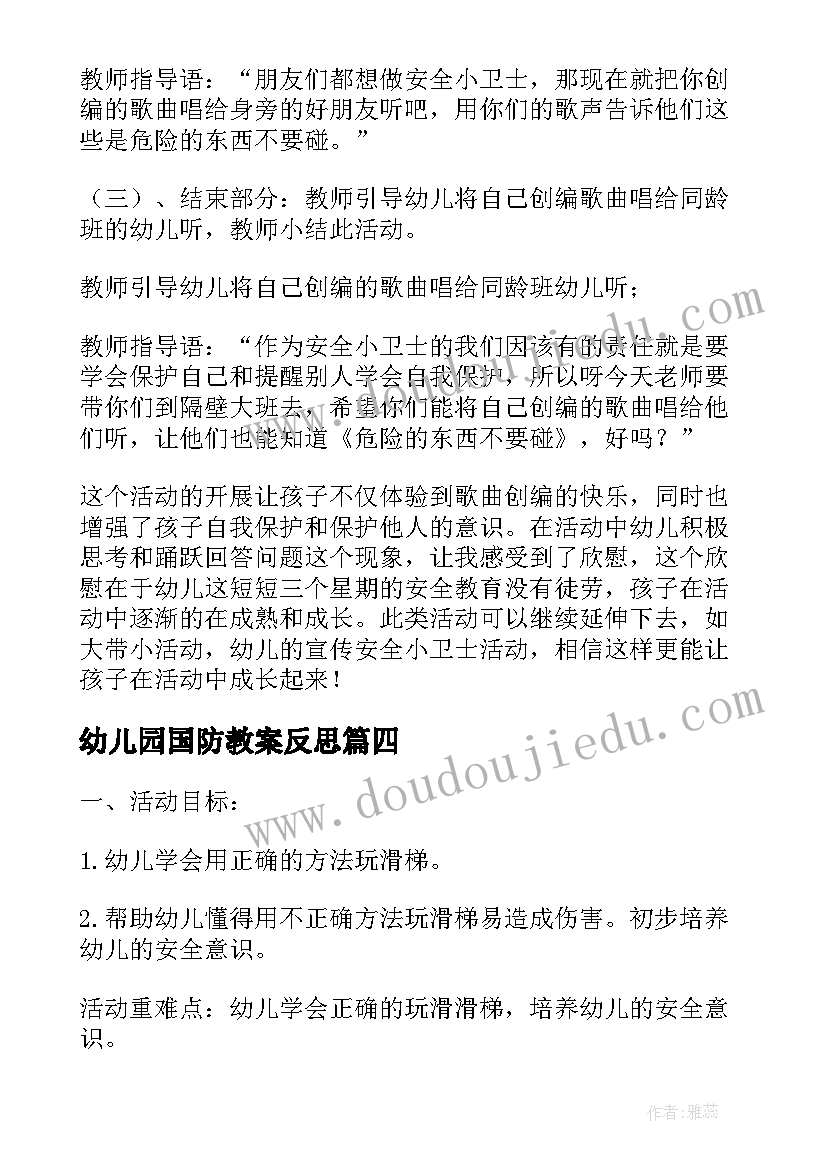 教师指导语：“朋友们都想做安全小卫士，那现在就把你创编的歌曲唱给身旁的好朋友听吧，用你们的歌声告诉他们这些是危险的东西不要碰。”

（三）、结束部分：教师引导幼儿将自己创编歌曲唱给同龄班的幼儿听，教师小结此活动。

教师引导幼儿将自己创编的歌曲唱给同龄班幼儿听；

教师指导语：“作为安全小卫士的我们因该有的责任就是要学会保护自己和提醒别人学会自我保护，所以呀今天老师要带你们到隔壁大班去，希望你们能将自己创编的歌曲唱给他们听，让他们也能知道《危险的东西不要碰》，好吗？”

这个活动的开展让孩子不仅体验到歌曲创编的快乐，同时也增强了孩子自我保护和保护他人的意识。在活动中幼儿积极思考和踊跃回答问题这个现象，让我感受到了欣慰，这个欣慰在于幼儿这短短三个星期的安全教育没有徒劳，孩子在活动中逐渐的在成熟和成长。此类活动可以继续延伸下去，如大带小活动，幼儿的宣传安全小卫士活动，相信这样更能让孩子在活动中成长起来！

幼儿园国防教案反思篇四

一、活动目标：

1.幼儿学会用正确的方法玩滑梯。

2.帮助幼儿懂得用不正确方法玩滑梯易造成伤害。初步培养幼儿的安全意识。

活动重难点：幼儿学会正确的玩滑滑梯，培养幼儿的安全意识。

www.doudoujiedu.com

作者：雅蕊